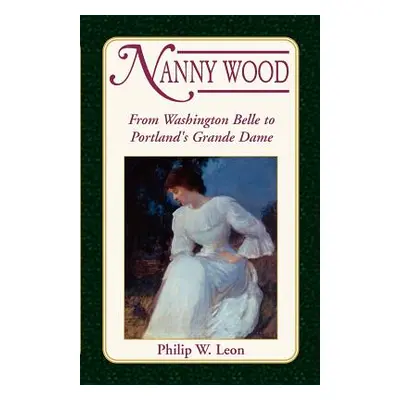 NANNY WOOD

From Washington Belle to Portland's Grande Dame

Philip W. Leon